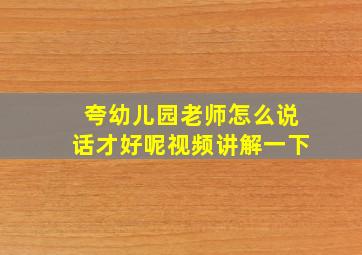 夸幼儿园老师怎么说话才好呢视频讲解一下